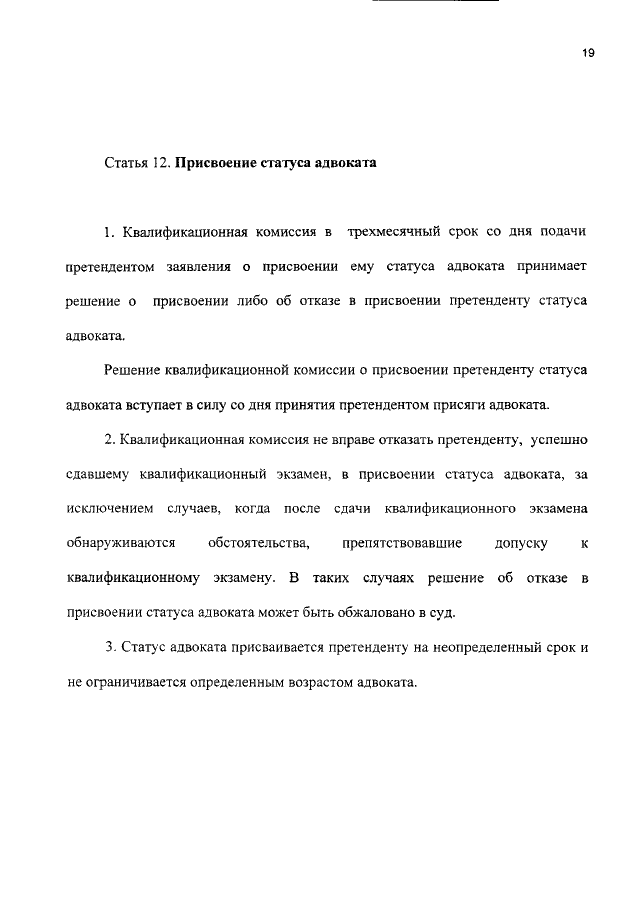 19

Статья 12. Присвоение статуса адвоката

1. Квалификационная комиссия в трехмесячный срок со дня подачи претендентом заявления о присвоении ему статуса адвоката принимает решение о присвоении либо об отказе в присвоении претенденту статуса адвоката.

Решение квалификационной комиссии о присвоении претенденту статуса адвоката вступает в силу со дня принятия претендентом присяги адвоката.

2. Квалификационная комиссия не вправе отказать претенденту, успешно сдавшему квалификационный экзамен, в присвоении статуса адвоката, за исключением случаев, когда после сдачи квалификационного экзамена обнаруживаются обстоятельства, препятствовавшие допуску к квалификационному экзамену. В таких случаях решение об отказе в присвоении статуса адвоката может быть обжаловано в суд.

3. Статус адвоката присваивается претенденту на неопределенный срок и не ограничивается определенным возрастом адвоката.